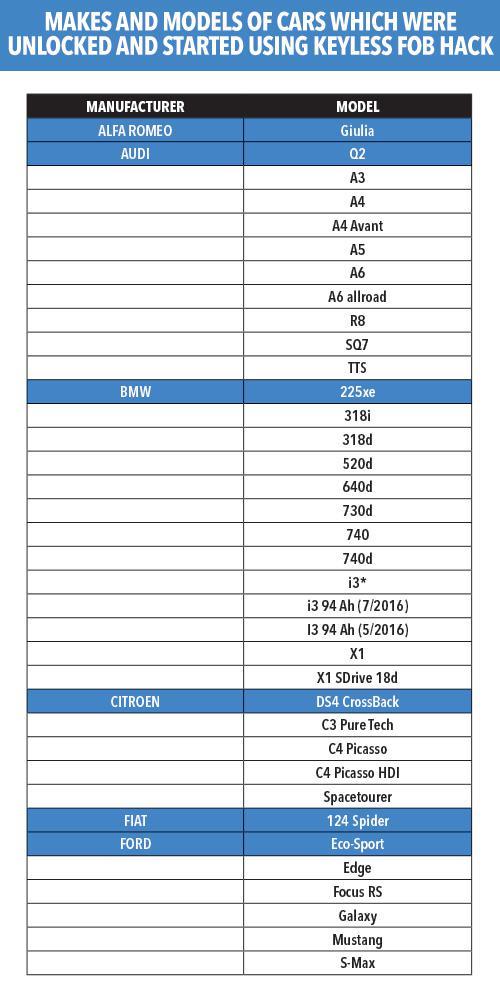 MAKES AND MODELS OF CARS WHICH WERE UNLOCKED AND STARTED USING KEYLESS FOB HACK

| MANUFACTURER | MODEL |
|---|---|
| ALFA ROMEO | Giulia |
| AUDI | Q2 |
| | A3 |
| | A4 |
| | A4 Avant |
| | A5 |
| | A6 |
| | A6 allroad |
| | R8 |
| | SQ7 |
| | TTS |
| BMW | 225xe |
| | 318i |
| | 318d |
| | 520d |
| | 640d |
| | 730d |
| | 740 |
| | 740d |
| | i3* |
| | i3 94 Ah (7/2016) |
| | I3 94 Ah (5/2016) |
| | X1 |
| | X1 SDrive 18d |
| CITROEN | DS4 CrossBack |
| | C3 Pure Tech |
| | C4 Picasso |
| | C4 Picasso HDI |
| | Spacetourer |
| FIAT | 124 Spider |
| FORD | Eco-Sport |
| | Edge |
| | Focus RS |
| | Galaxy |
| | Mustang |
| | S-Max |